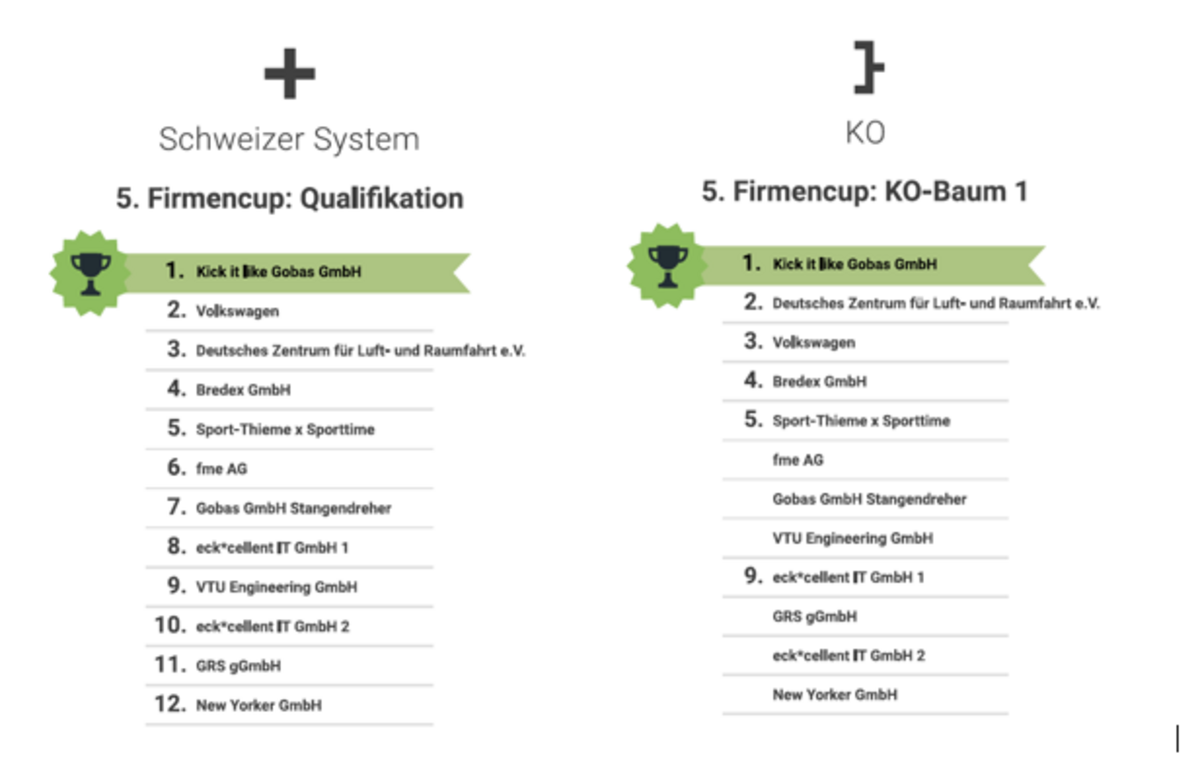 Schweizer System

5. Firmencup: Qualifikation

1. Kick it like Gobas GmbH
2. Volkswagen
3. Deutsches Zentrum für Luft- und Raumfahrt e.V.
4. Bredex GmbH
5. Sport-Thieme x Sporttime
6. fme AG
7. Gobas GmbH Stangendreher
8. eck*cellent IT GmbH 1
9. VTU Engineering GmbH
10. eck*cellent IT GmbH 2
11. GRS gGmbH
12. New Yorker GmbH

KO

5. Firmencup: KO-Baum 1

1. Kick it like Gobas GmbH
2. Deutsches Zentrum für Luft- und Raumfahrt e.V.
3. Volkswagen
4. Bredex GmbH
5. Sport-Thieme x Sporttime
fme AG
Gobas GmbH Stangendreher
VTU Engineering GmbH
9. eck*cellent IT GmbH 1
GRS gGmbH
eck*cellent IT GmbH 2
New Yorker GmbH